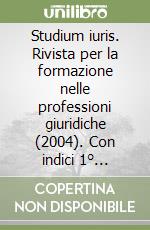 unilibro

Studium iuris. Rivista per la formazione nelle professioni giuridiche (2004). Con indici 1°...

COPERTINA NON DISPONIBILE